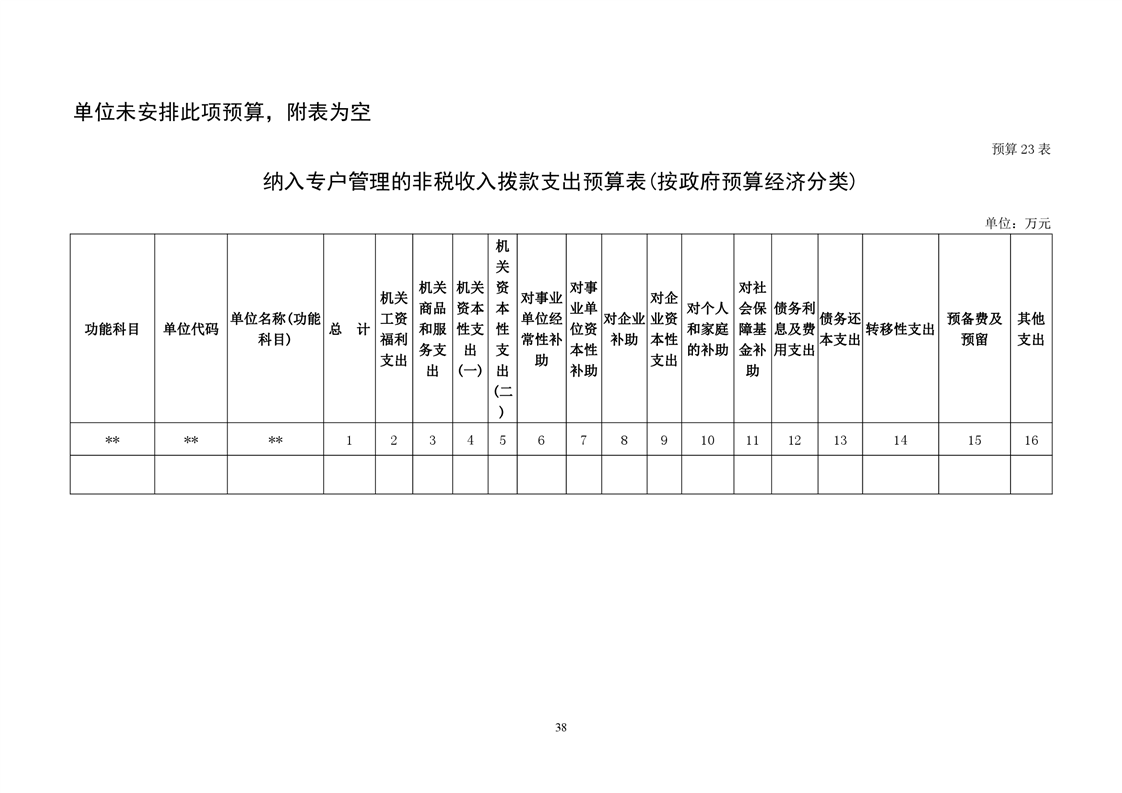 单位未安排此项预算，附表为空

预算 23 表

纳入专户管理的非税收入拨款支出预算表(按政府预算经济分类)

单位：万元

| 功能科目 | 单位代码 | 单位名称(功能科目) | 总　计 | 机关工资福利支出 | 机关商品和服务支出 | 机关资本性支出(一) | 机关资本性支出(二) | 对事业单位经常性补助 | 对事业单位资本性补助 | 对企业补助 | 对企业资本性支出 | 对个人和家庭的补助 | 对社会保障基金补助 | 债务利息及费用支出 | 债务还本支出 | 转移性支出 | 预备费及预留 | 其他支出 |
|---|---|---|---|---|---|---|---|---|---|---|---|---|---|---|---|---|---|---|
| ** | ** | ** | 1 | 2 | 3 | 4 | 5 | 6 | 7 | 8 | 9 | 10 | 11 | 12 | 13 | 14 | 15 | 16 |
| | | | | | | | | | | | | | | | | | | |

38